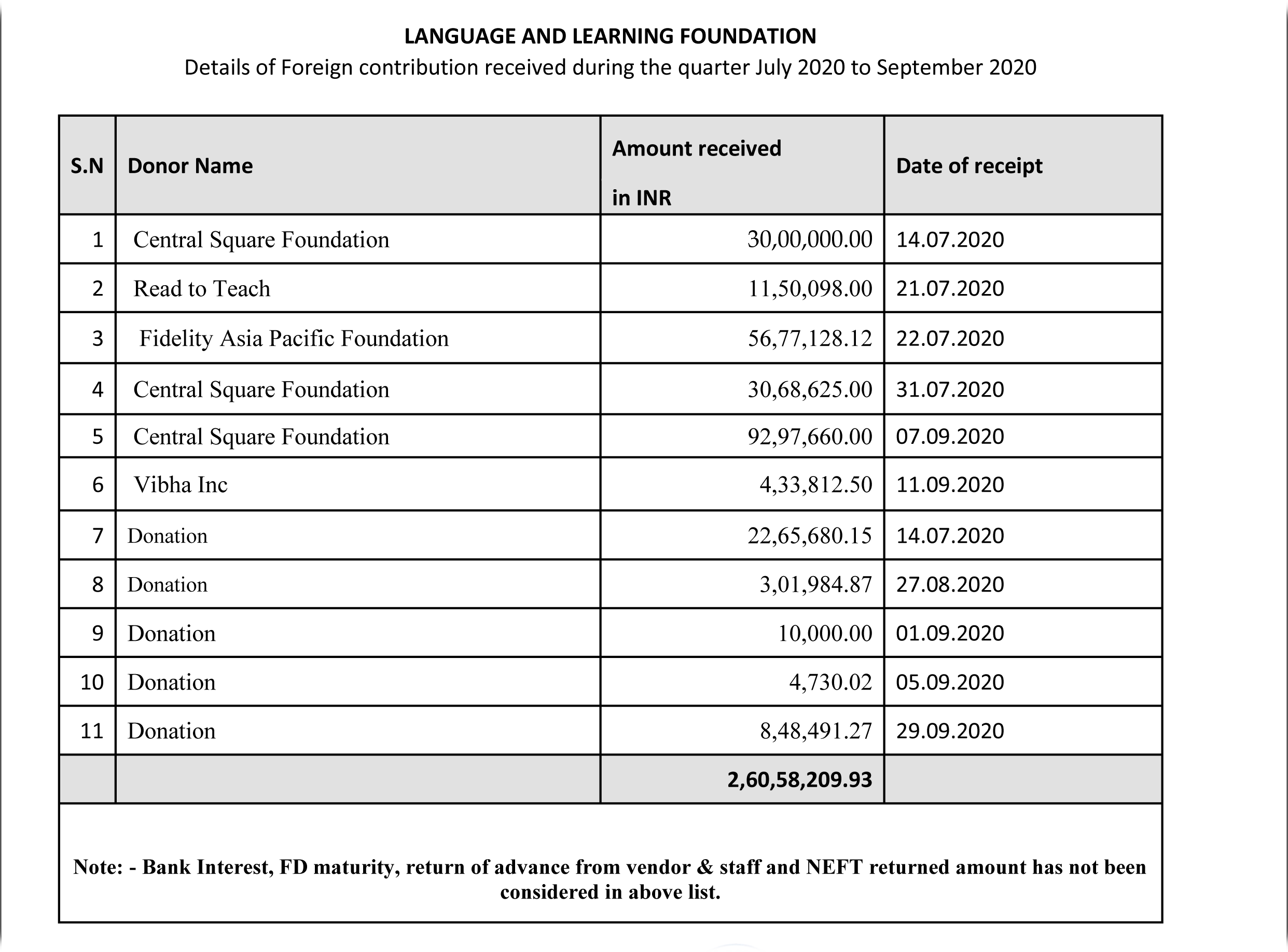 LANGUAGE AND LEARNING FOUNDATION

Details of Foreign contribution received during the quarter July 2020 to September 2020

| S.N | Donor Name | Amount received in INR | Date of receipt |
|---|---|---|---|
| 1 | Central Square Foundation | 30,00,000.00 | 14.07.2020 |
| 2 | Read to Teach | 11,50,098.00 | 21.07.2020 |
| 3 | Fidelity Asia Pacific Foundation | 56,77,128.12 | 22.07.2020 |
| 4 | Central Square Foundation | 30,68,625.00 | 31.07.2020 |
| 5 | Central Square Foundation | 92,97,660.00 | 07.09.2020 |
| 6 | Vibha Inc | 4,33,812.50 | 11.09.2020 |
| 7 | Donation | 22,65,680.15 | 14.07.2020 |
| 8 | Donation | 3,01,984.87 | 27.08.2020 |
| 9 | Donation | 10,000.00 | 01.09.2020 |
| 10 | Donation | 4,730.02 | 05.09.2020 |
| 11 | Donation | 8,48,491.27 | 29.09.2020 |
| | | 2,60,58,209.93 | |

Note: - Bank Interest, FD maturity, return of advance from vendor & staff and NEFT returned amount has not been considered in above list.